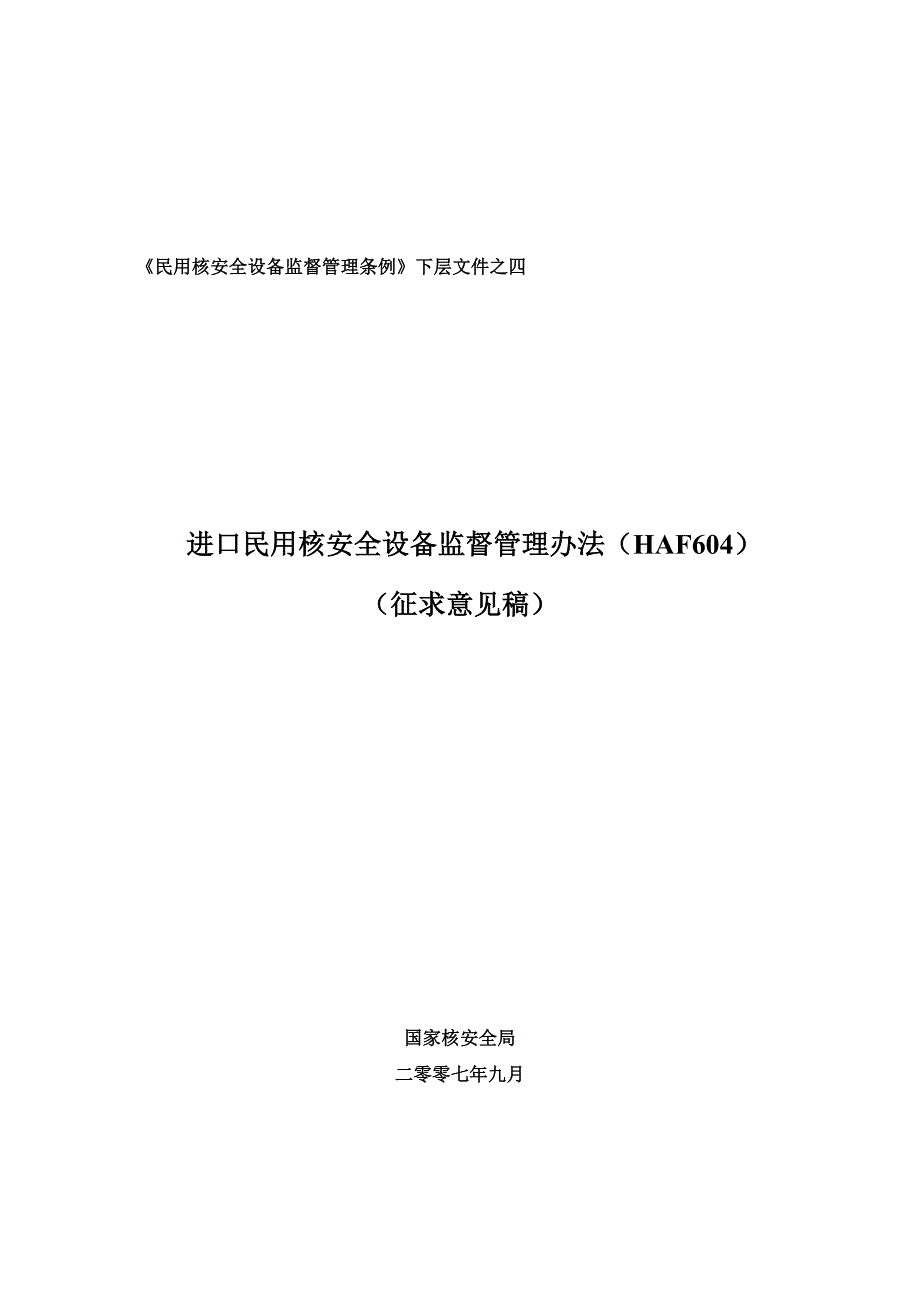 《民用核安全设备监督管理条例》下层文件之四

进口民用核安全设备监督管理办法（HAF604）

（征求意见稿）

国家核安全局

二零零七年九月